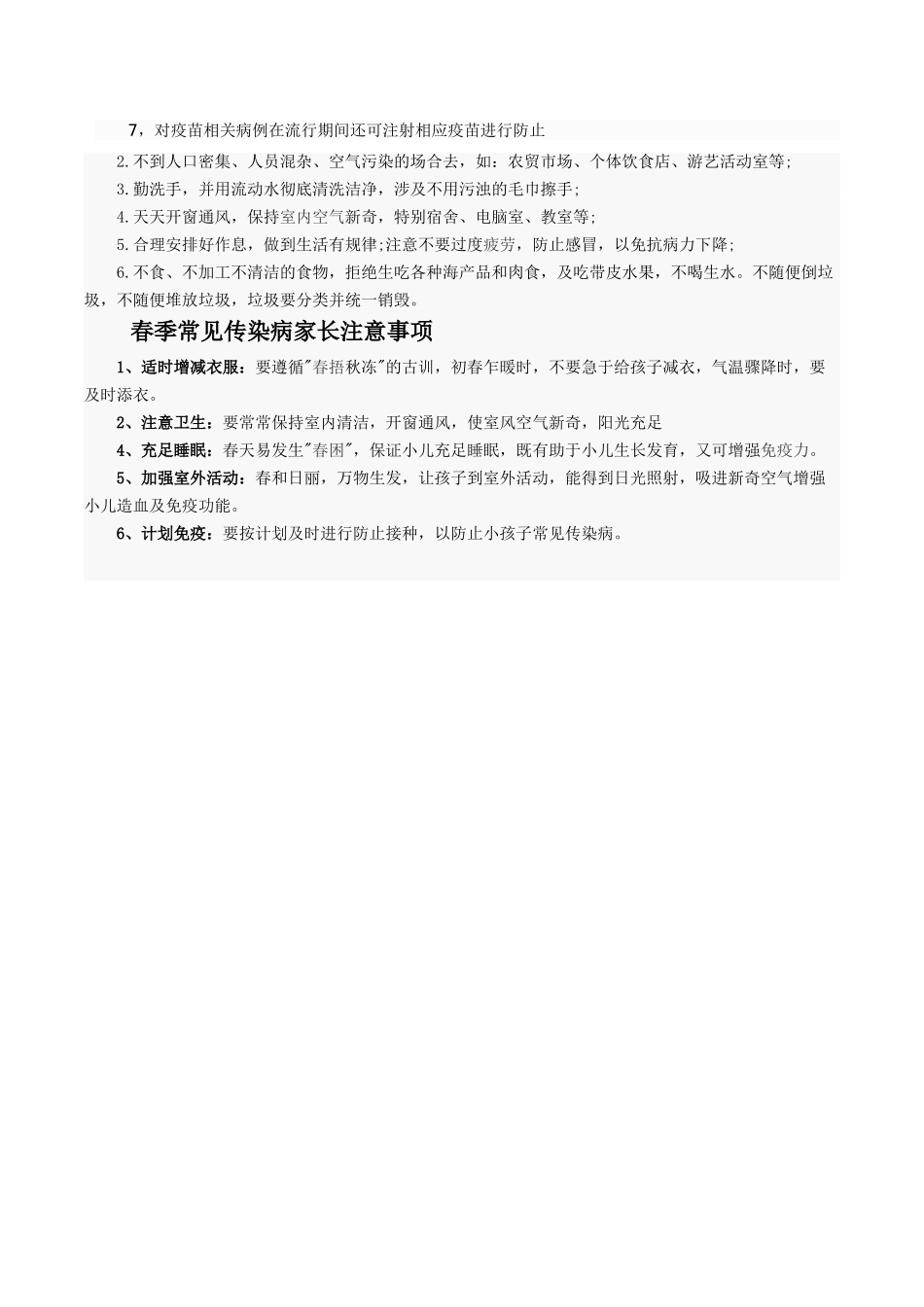 7，对疫苗相关病例在流行期间还可注射相应疫苗进行防止

2.不到人口密集、人员混杂、空气污染的场合去，如：农贸市场、个体饮食店、游艺活动室等;

3.勤洗手，并用流动水彻底清洗洁净，涉及不用污浊的毛巾擦手;

4.天天开窗通风，保持室内空气新奇，特别宿舍、电脑室、教室等;

5.合理安排好作息，做到生活有规律;注意不要过度疲劳，防止感冒，以免抗病力下降;

6.不食、不加工不清洁的食物，拒绝生吃各种海产品和肉食，及吃带皮水果，不喝生水。不随便倒垃圾，不随便堆放垃圾，垃圾要分类并统一销毁。

春季常见传染病家长注意事项

1、适时增减衣服：要遵循"春捂秋冻"的古训，初春乍暖时，不要急于给孩子减衣，气温骤降时，要及时添衣。

2、注意卫生：要常常保持室内清洁，开窗通风，使室风空气新奇，阳光充足

4、充足睡眠：春天易发生"春困"，保证小儿充足睡眠，既有助于小儿生长发育，又可增强免疫力。

5、加强室外活动：春和日丽，万物生发，让孩子到室外活动，能得到日光照射，吸进新奇空气增强小儿造血及免疫功能。

6、计划免疫：要按计划及时进行防止接种，以防止小孩子常见传染病。